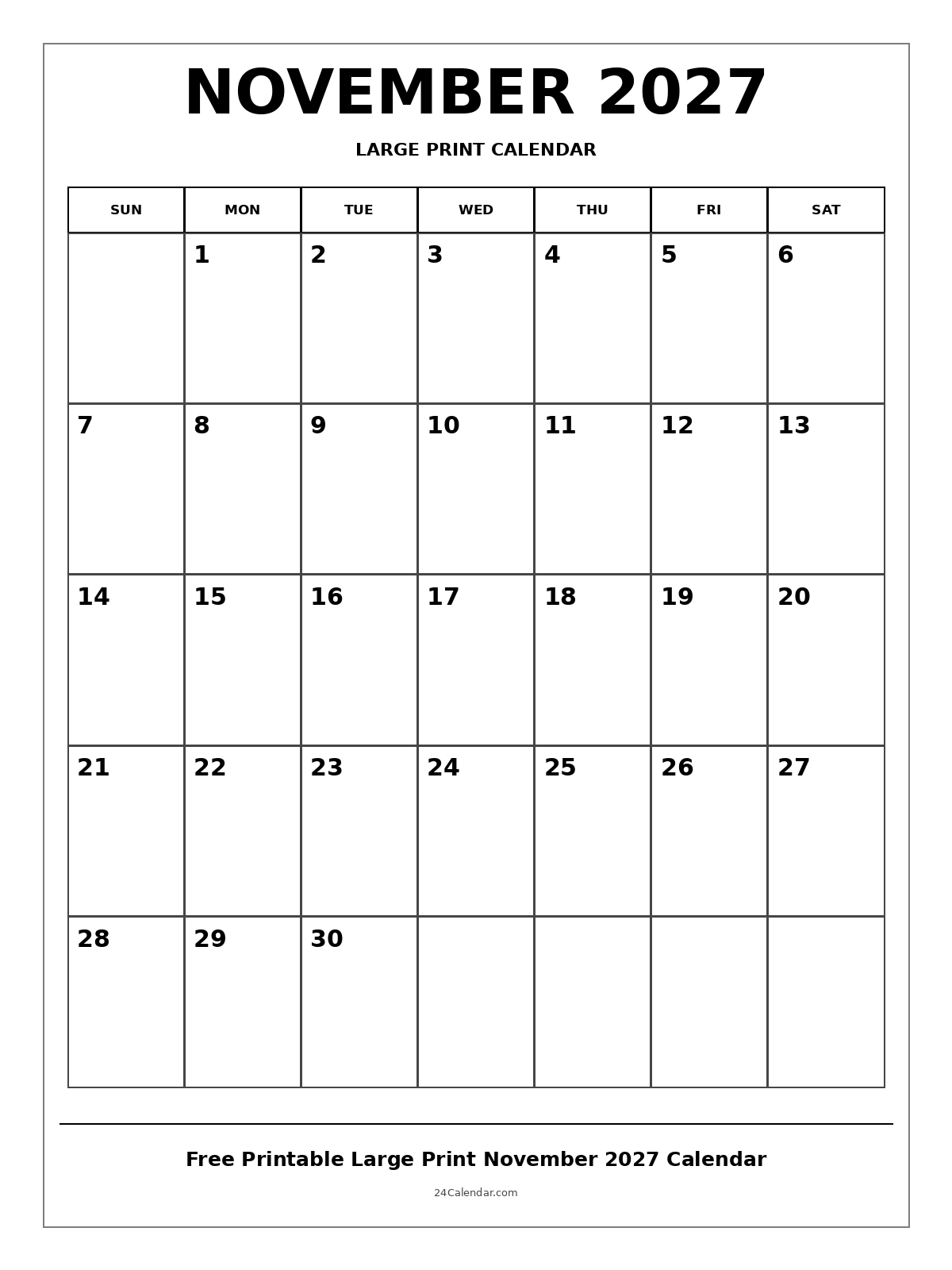 NOVEMBER 2027

LARGE PRINT CALENDAR

| SUN | MON | TUE | WED | THU | FRI | SAT |
|---|---|---|---|---|---|---|
| | 1 | 2 | 3 | 4 | 5 | 6 |
| 7 | 8 | 9 | 10 | 11 | 12 | 13 |
| 14 | 15 | 16 | 17 | 18 | 19 | 20 |
| 21 | 22 | 23 | 24 | 25 | 26 | 27 |
| 28 | 29 | 30 | | | | |

Free Printable Large Print November 2027 Calendar

24Calendar.com